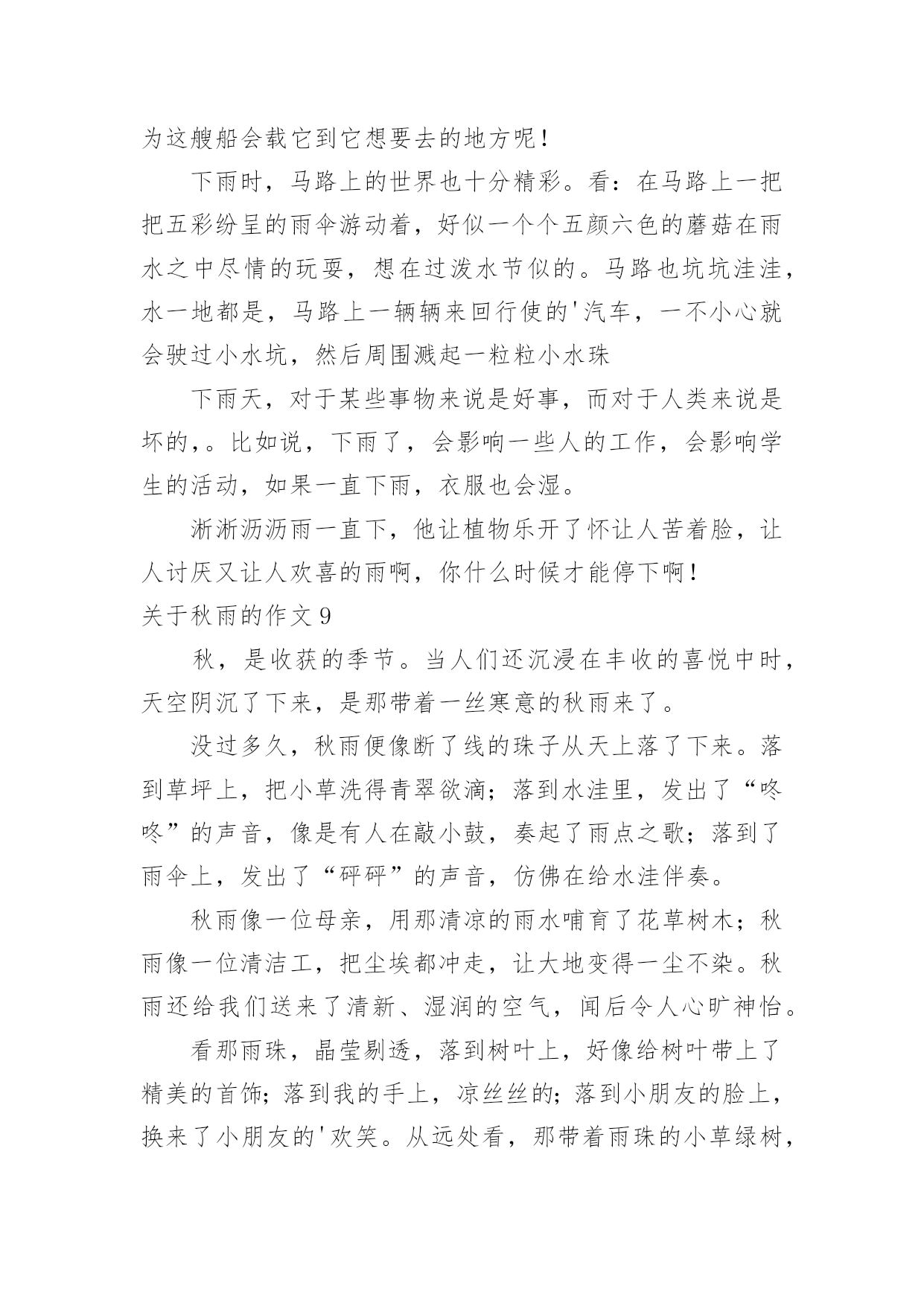 为这艘船会载它到它想要去的地方呢！

下雨时，马路上的世界也十分精彩。看：在马路上一把把五彩纷呈的雨伞游动着，好似一个个五颜六色的蘑菇在雨水之中尽情的玩耍，想在过泼水节似的。马路也坑坑洼洼，水一地都是，马路上一辆辆来回行使的'汽车，一不小心就会驶过小水坑，然后周围溅起一粒粒小水珠

下雨天，对于某些事物来说是好事，而对于人类来说是坏的，。比如说，下雨了，会影响一些人的工作，会影响学生的活动，如果一直下雨，衣服也会湿。

淅淅沥沥雨一直下，他让植物乐开了怀让人苦着脸，让人讨厌又让人欢喜的雨啊，你什么时候才能停下啊！

关于秋雨的作文9

秋，是收获的季节。当人们还沉浸在丰收的喜悦中时，天空阴沉了下来，是那带着一丝寒意的秋雨来了。

没过多久，秋雨便像断了线的珠子从天上落了下来。落到草坪上，把小草洗得青翠欲滴；落到水洼里，发出了“咚咚”的声音，像是有人在敲小鼓，奏起了雨点之歌；落到了雨伞上，发出了“砰砰”的声音，仿佛在给水洼伴奏。

秋雨像一位母亲，用那清凉的雨水哺育了花草树木；秋雨像一位清洁工，把尘埃都冲走，让大地变得一尘不染。秋雨还给我们送来了清新、湿润的空气，闻后令人心旷神怡。

看那雨珠，晶莹剔透，落到树叶上，好像给树叶带上了精美的首饰；落到我的手上，凉丝丝的；落到小朋友的脸上，换来了小朋友的'欢笑。从远处看，那带着雨珠的小草绿树，